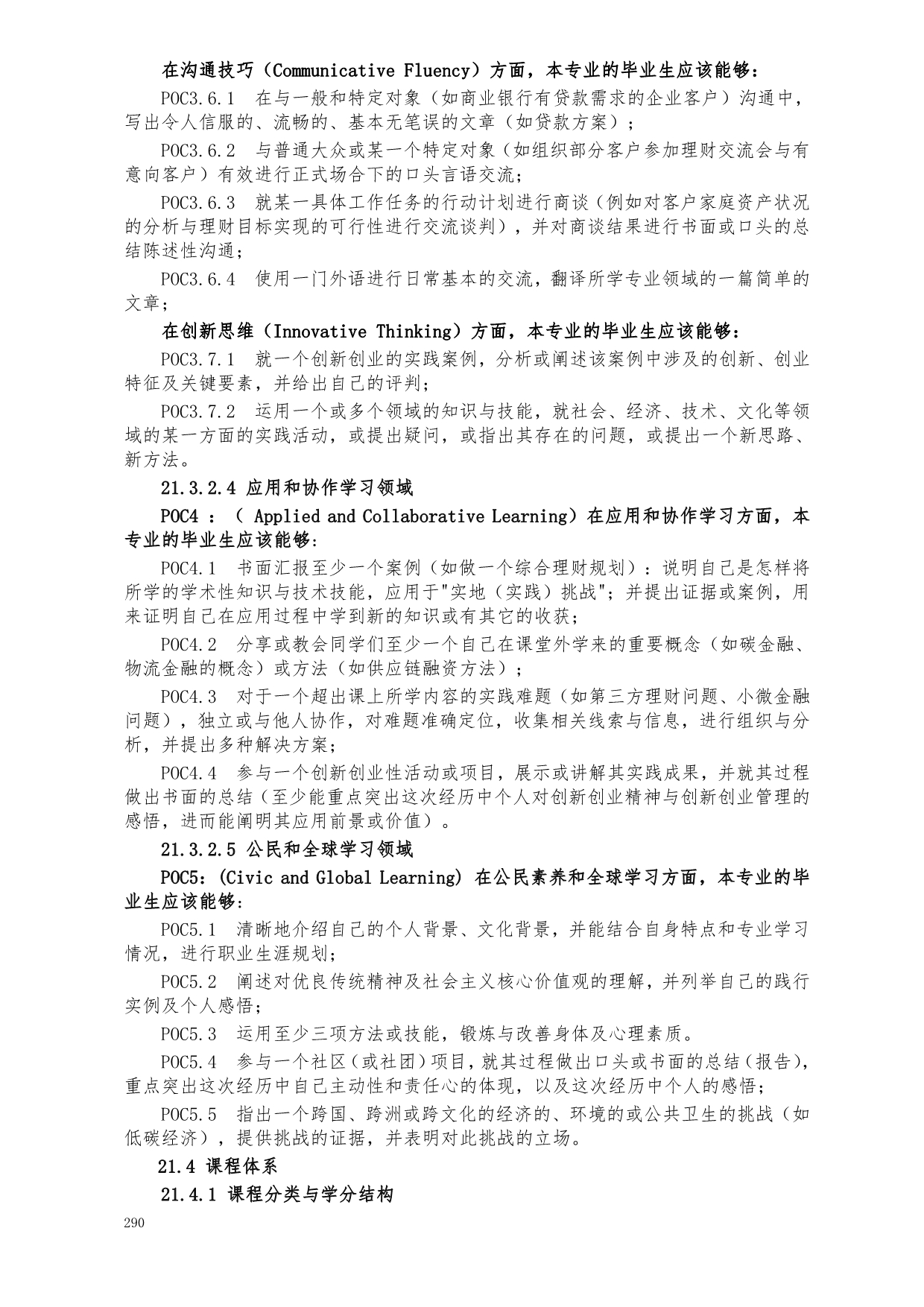 在沟通技巧（Communicative Fluency）方面，本专业的毕业生应该能够：

POC3.6.1 在与一般和特定对象（如商业银行有贷款需求的企业客户）沟通中，写出令人信服的、流畅的、基本无笔误的文章（如贷款方案）；

POC3.6.2 与普通大众或某一个特定对象（如组织部分客户参加理财交流会与有意向客户）有效进行正式场合下的口头言语交流；

POC3.6.3 就某一具体工作任务的行动计划进行商谈（例如对客户家庭资产状况的分析与理财目标实现的可行性进行交流谈判），并对商谈结果进行书面或口头的总结陈述性沟通；

POC3.6.4 使用一门外语进行日常基本的交流，翻译所学专业领域的一篇简单的文章；

在创新思维（Innovative Thinking）方面，本专业的毕业生应该能够：

POC3.7.1 就一个创新创业的实践案例，分析或阐述该案例中涉及的创新、创业特征及关键要素，并给出自己的评判；

POC3.7.2 运用一个或多个领域的知识与技能，就社会、经济、技术、文化等领域的某一方面的实践活动，或提出疑问，或指出其存在的问题，或提出一个新思路、新方法。

21.3.2.4 应用和协作学习领域

POC4 ：（ Applied and Collaborative Learning）在应用和协作学习方面，本专业的毕业生应该能够：

POC4.1 书面汇报至少一个案例（如做一个综合理财规划）：说明自己是怎样将所学的学术性知识与技术技能，应用于"实地（实践）挑战"；并提出证据或案例，用来证明自己在应用过程中学到新的知识或有其它的收获；

POC4.2 分享或教会同学们至少一个自己在课堂外学来的重要概念（如碳金融、物流金融的概念）或方法（如供应链融资方法）；

POC4.3 对于一个超出课上所学内容的实践难题（如第三方理财问题、小微金融问题），独立或与他人协作，对难题准确定位，收集相关线索与信息，进行组织与分析，并提出多种解决方案；

POC4.4 参与一个创新创业性活动或项目，展示或讲解其实践成果，并就其过程做出书面的总结（至少能重点突出这次经历中个人对创新创业精神与创新创业管理的感悟，进而能阐明其应用前景或价值）。

21.3.2.5 公民和全球学习领域

POC5：(Civic and Global Learning) 在公民素养和全球学习方面，本专业的毕业生应该能够：

POC5.1 清晰地介绍自己的个人背景、文化背景，并能结合自身特点和专业学习情况，进行职业生涯规划；

POC5.2 阐述对优良传统精神及社会主义核心价值观的理解，并列举自己的践行实例及个人感悟；

POC5.3 运用至少三项方法或技能，锻炼与改善身体及心理素质。

POC5.4 参与一个社区（或社团）项目，就其过程做出口头或书面的总结（报告），重点突出这次经历中自己主动性和责任心的体现，以及这次经历中个人的感悟；

POC5.5 指出一个跨国、跨洲或跨文化的经济的、环境的或公共卫生的挑战（如低碳经济），提供挑战的证据，并表明对此挑战的立场。

21.4 课程体系

21.4.1 课程分类与学分结构

290